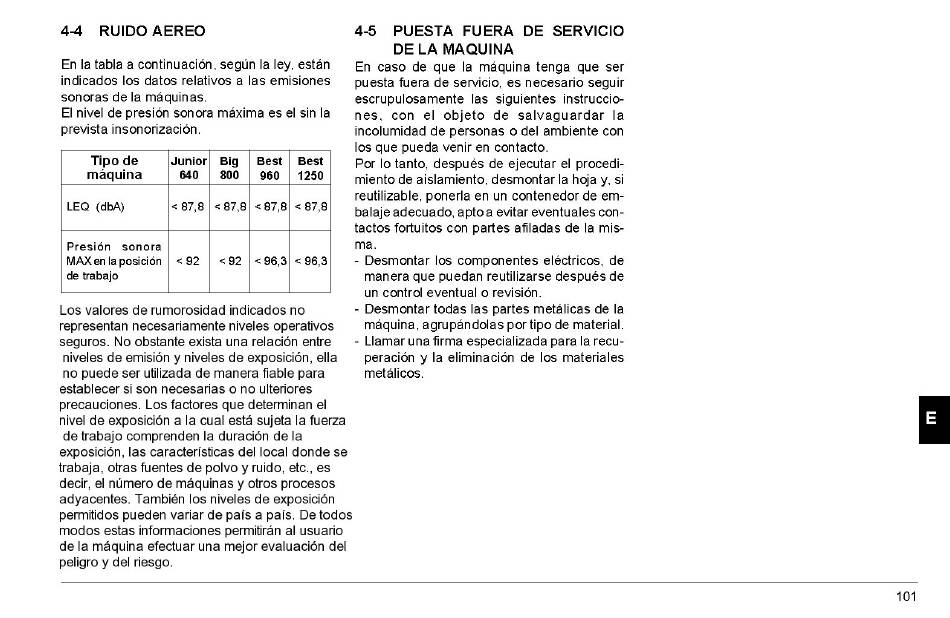 4-4 RUIDO AEREO

En la tabla a continuación, según la ley, están indicados los datos relativos a las emisiones sonoras de la máquinas.
El nivel de presión sonora máxima es el sin la prevista insonorización.

| Tipo de máquina | Junior 640 | Big 800 | Best 960 | Best 1250 |
|---|---|---|---|---|
| LEQ (dbA) | < 87,8 | < 87,8 | < 87,8 | < 87,8 |
| Presión sonora MAX en la posición de trabajo | < 92 | < 92 | < 96,3 | < 96,3 |

Los valores de rumorosidad indicados no representan necesariamente niveles operativos seguros. No obstante exista una relación entre niveles de emisión y niveles de exposición, ella no puede ser utilizada de manera fiable para establecer si son necesarias o no ulteriores precauciones. Los factores que determinan el nivel de exposición a la cual está sujeta la fuerza de trabajo comprenden la duración de la exposición, las características del local donde se trabaja, otras fuentes de polvo y ruido, etc., es decir, el número de máquinas y otros procesos adyacentes. También los niveles de exposición permitidos pueden variar de país a país. De todos modos estas informaciones permitirán al usuario de la máquina efectuar una mejor evaluación del peligro y del riesgo.

4-5 PUESTA FUERA DE SERVICIO DE LA MAQUINA

En caso de que la máquina tenga que ser puesta fuera de servicio, es necesario seguir escrupulosamente las siguientes instrucciones, con el objeto de salvaguardar la incolumidad de personas o del ambiente con los que pueda venir en contacto.
Por lo tanto, después de ejecutar el procedimiento de aislamiento, desmontar la hoja y, si reutilizable, ponerla en un contenedor de embalaje adecuado, apto a evitar eventuales contactos fortuitos con partes afiladas de la misma.
- Desmontar los componentes eléctricos, de manera que puedan reutilizarse después de un control eventual o revisión.
- Desmontar todas las partes metálicas de la máquina, agrupándolas por tipo de material.
- Llamar una firma especializada para la recuperación y la eliminación de los materiales metálicos.

E

101